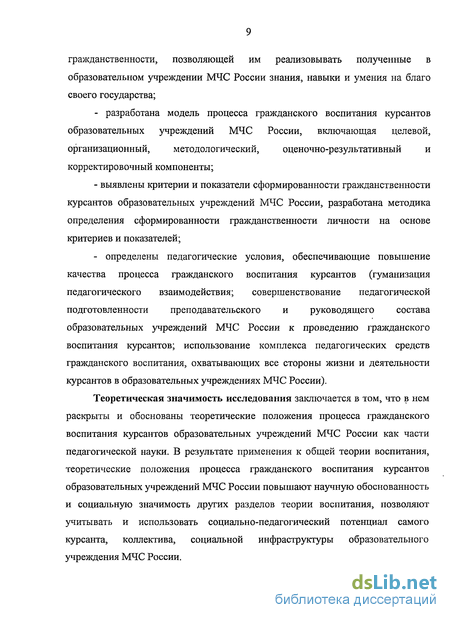 9

гражданственности, позволяющей им реализовывать полученные в образовательном учреждении МЧС России знания, навыки и умения на благо своего государства;

- разработана модель процесса гражданского воспитания курсантов образовательных учреждений МЧС России, включающая целевой, организационный, методологический, оценочно-результативный и корректировочный компоненты;

- выявлены критерии и показатели сформированности гражданственности курсантов образовательных учреждений МЧС России, разработана методика определения сформированности гражданственности личности на основе критериев и показателей;

- определены педагогические условия, обеспечивающие повышение качества процесса гражданского воспитания курсантов (гуманизация педагогического взаимодействия; совершенствование педагогической подготовленности преподавательского и руководящего состава образовательных учреждений МЧС России к проведению гражданского воспитания курсантов; использование комплекса педагогических средств гражданского воспитания, охватывающих все стороны жизни и деятельности курсантов в образовательных учреждениях МЧС России).

Теоретическая значимость исследования заключается в том, что в нем раскрыты и обоснованы теоретические положения процесса гражданского воспитания курсантов образовательных учреждений МЧС России как части педагогической науки. В результате применения к общей теории воспитания, теоретические положения процесса гражданского воспитания курсантов образовательных учреждений МЧС России повышают научную обоснованность и социальную значимость других разделов теории воспитания, позволяют учитывать и использовать социально-педагогический потенциал самого курсанта, коллектива, социальной инфраструктуры образовательного учреждения МЧС России.

dsLib.net
библиотека диссертаций